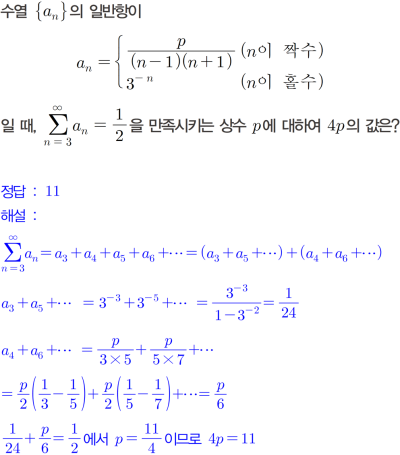 수열 $\{a_n\}$의 일반항이

$a_n = \begin{cases} \frac{p}{(n-1)(n+1)} & (n\text{이 짝수}) \\ 3^{-n} & (n\text{이 홀수}) \end{cases}$

일 때, $\sum_{n=3}^{\infty} a_n = \frac{1}{2}$을 만족시키는 상수 $p$에 대하여 $4p$의 값은?

정답 : 11

해설 :

$\sum_{n=3}^{\infty} a_n = a_3 + a_4 + a_5 + a_6 + \cdots = (a_3 + a_5 + \cdots) + (a_4 + a_6 + \cdots)$

$a_3 + a_5 + \cdots = 3^{-3} + 3^{-5} + \cdots = \frac{3^{-3}}{1-3^{-2}} = \frac{1}{24}$

$a_4 + a_6 + \cdots = \frac{p}{3 \times 5} + \frac{p}{5 \times 7} + \cdots$

$= \frac{p}{2}\left(\frac{1}{3} - \frac{1}{5}\right) + \frac{p}{2}\left(\frac{1}{5} - \frac{1}{7}\right) + \cdots = \frac{p}{6}$

$\frac{1}{24} + \frac{p}{6} = \frac{1}{2}$에서 $p = \frac{11}{4}$이므로 $4p = 11$